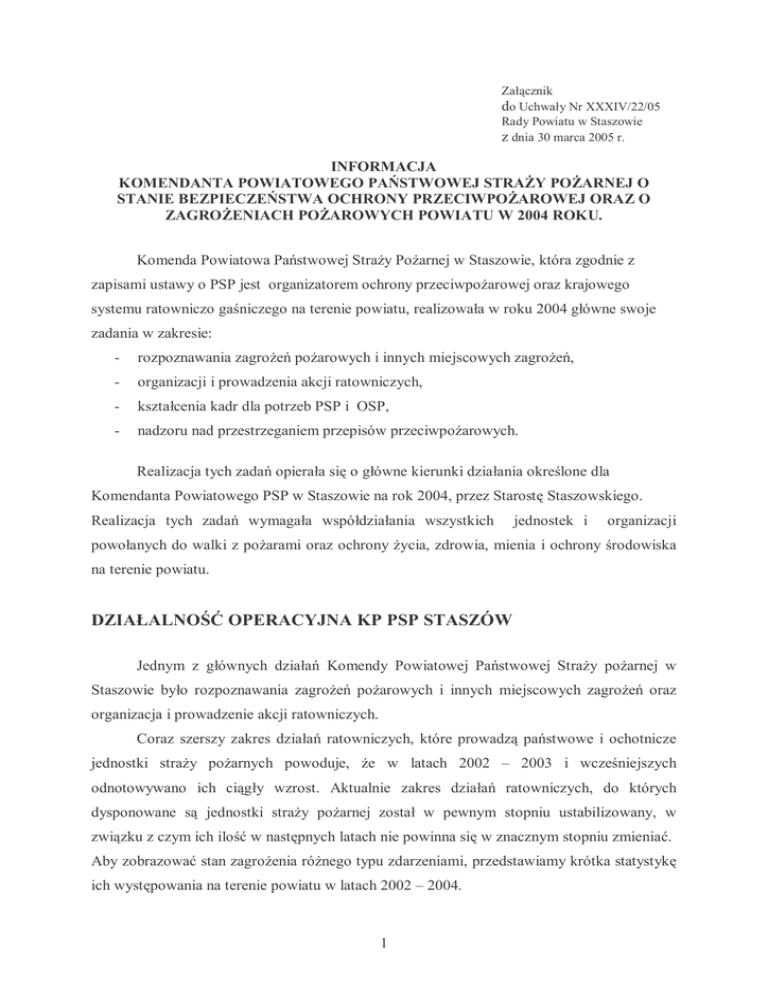 Załącznik
do Uchwały Nr XXXIV/22/05
Rady Powiatu w Staszowie
z dnia 30 marca 2005 r.

INFORMACJA
KOMENDANTA POWIATOWEGO PAŃSTWOWEJ STRAŻY POŻARNEJ O STANIE BEZPIECZEŃSTWA OCHRONY PRZECIWPOŻAROWEJ ORAZ O ZAGROŻENIACH POŻAROWYCH POWIATU W 2004 ROKU.

Komenda Powiatowa Państwowej Straży Pożarnej w Staszowie, która zgodnie z zapisami ustawy o PSP jest organizatorem ochrony przeciwpożarowej oraz krajowego systemu ratowniczo gaśniczego na terenie powiatu, realizowała w roku 2004 główne swoje zadania w zakresie:
- rozpoznawania zagrożeń pożarowych i innych miejscowych zagrożeń,
- organizacji i prowadzenia akcji ratowniczych,
- kształcenia kadr dla potrzeb PSP i OSP,
- nadzoru nad przestrzeganiem przepisów przeciwpożarowych.

Realizacja tych zadań opierała się o główne kierunki działania określone dla Komendanta Powiatowego PSP w Staszowie na rok 2004, przez Starostę Staszowskiego. Realizacja tych zadań wymagała współdziałania wszystkich jednostek i organizacji powołanych do walki z pożarami oraz ochrony życia, zdrowia, mienia i ochrony środowiska na terenie powiatu.

DZIAŁALNOŚĆ OPERACYJNA KP PSP STASZÓW

Jednym z głównych działań Komendy Powiatowej Państwowej Straży pożarnej w Staszowie było rozpoznawania zagrożeń pożarowych i innych miejscowych zagrożeń oraz organizacja i prowadzenie akcji ratowniczych.

Coraz szerszy zakres działań ratowniczych, które prowadzą państwowe i ochotnicze jednostki straży pożarnych powoduje, że w latach 2002 – 2003 i wcześniejszych odnotowywano ich ciągły wzrost. Aktualnie zakres działań ratowniczych, do których dysponowane są jednostki straży pożarnej został w pewnym stopniu ustabilizowany, w związku z czym ich ilość w następnych latach nie powinna się w znacznym stopniu zmieniać. Aby zobrazować stan zagrożenia różnego typu zdarzeniami, przedstawiamy krótka statystykę ich występowania na terenie powiatu w latach 2002 – 2004.

1